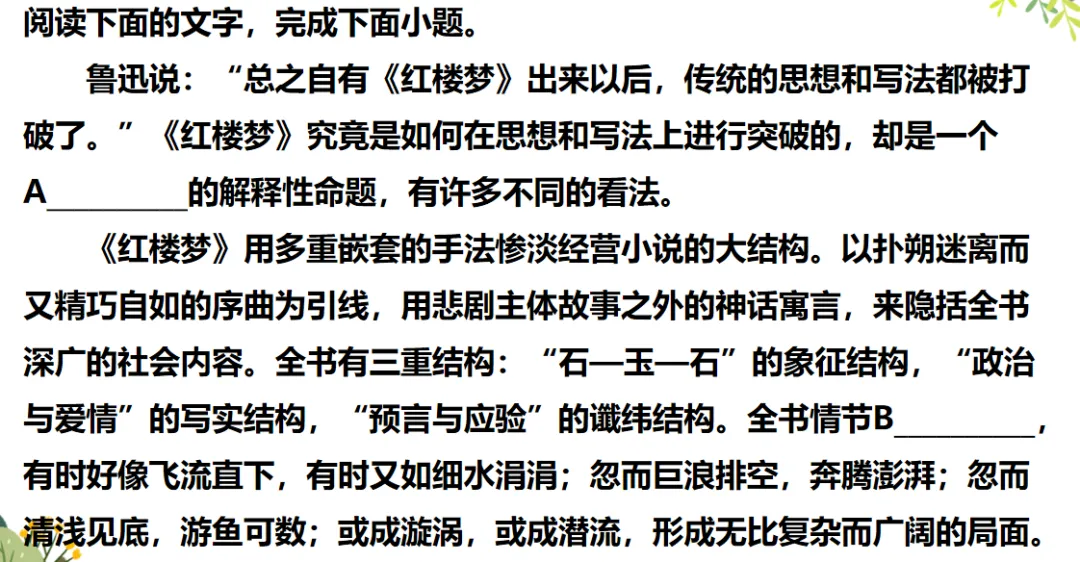 阅读下面的文字，完成下面小题。

鲁迅说：“总之自有《红楼梦》出来以后，传统的思想和写法都被打破了。”《红楼梦》究竟是如何在思想和写法上进行突破的，却是一个A________的解释性命题，有许多不同的看法。

《红楼梦》用多重嵌套的手法惨淡经营小说的大结构。以扑朔迷离而又精巧自如的序曲为引线，用悲剧主体故事之外的神话寓言，来隐括全书深广的社会内容。全书有三重结构：“石—玉—石”的象征结构，“政治与爱情”的写实结构，“预言与应验”的谶纬结构。全书情节B________，有时好像飞流直下，有时又如细水涓涓；忽而巨浪排空，奔腾澎湃；忽而清浅见底，游鱼可数；或成漩涡，或成潜流，形成无比复杂而广阔的局面。